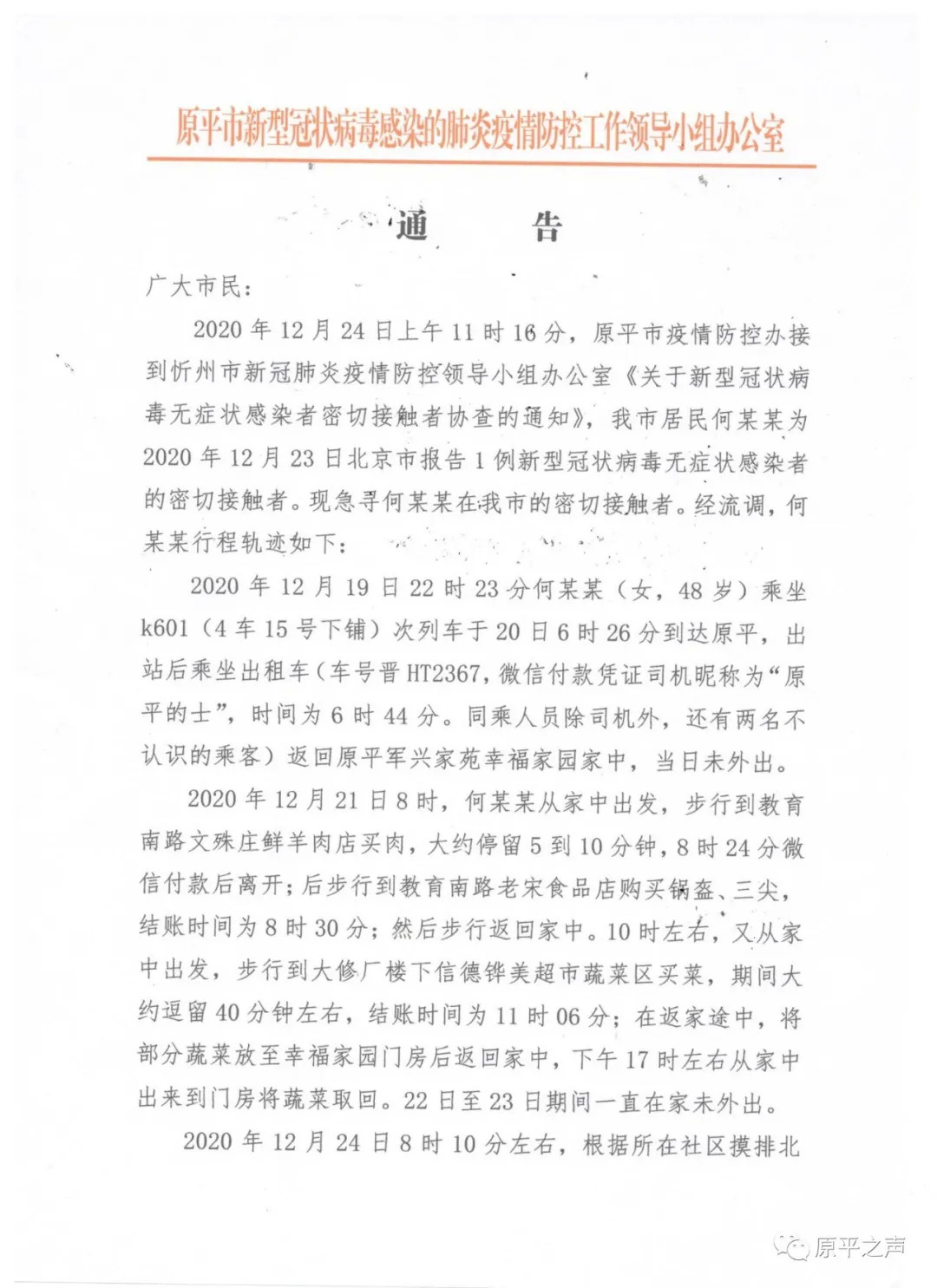 原平市新型冠状病毒感染的肺炎疫情防控工作领导小组办公室

通 告

广大市民：

2020年12月24日上午11时16分，原平市疫情防控办接到忻州市新冠肺炎疫情防控领导小组办公室《关于新型冠状病毒无症状感染者密切接触者协查的通知》，我市居民何某某为2020年12月23日北京市报告1例新型冠状病毒无症状感染者的密切接触者。现急寻何某某在我市的密切接触者。经流调，何某某行程轨迹如下：

2020年12月19日22时23分何某某（女，48岁）乘坐k601（4车15号下铺）次列车于20日6时26分到达原平，出站后乘坐出租车（车号晋HT2367，微信付款凭证司机昵称为“原平的士”，时间为6时44分。同乘人员除司机外，还有两名不认识的乘客）返回原平军兴家苑幸福家园家中，当日未外出。

2020年12月21日8时，何某某从家中出发，步行到教育南路文殊庄鲜羊肉店买肉，大约停留5到10分钟，8时24分微信付款后离开；后步行到教育南路老宋食品店购买锅盔、三尖，结账时间为8时30分；然后步行返回家中。10时左右，又从家中出发，步行到大修厂楼下信德铧美超市蔬菜区买菜，期间大约逗留40分钟左右，结账时间为11时06分；在返家途中，将部分蔬菜放至幸福家园门房后返回家中，下午17时左右从家中出来到门房将蔬菜取回。22日至23日期间一直在家未外出。

2020年12月24日8时10分左右，根据所在社区摸排北

原平之声